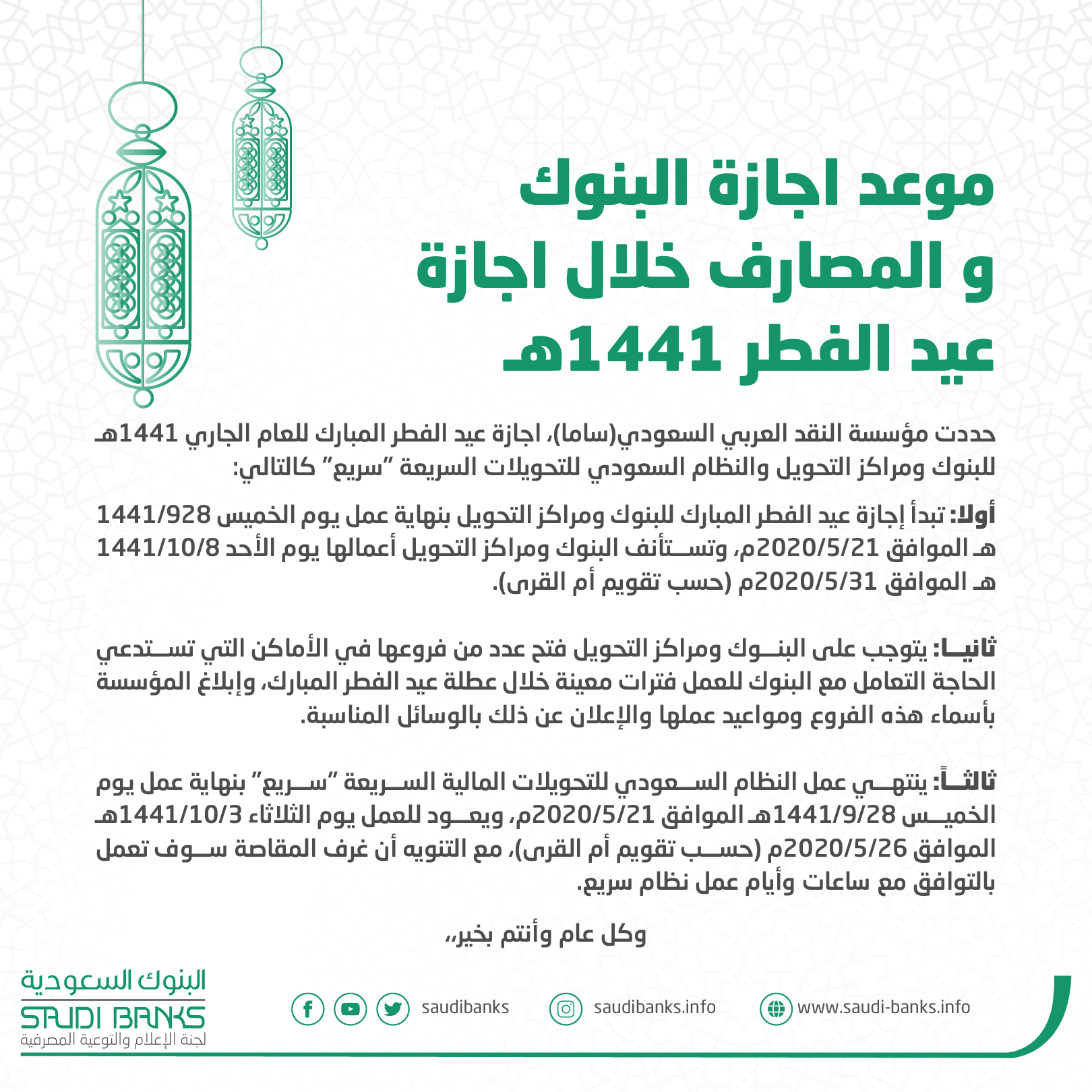 موعد اجازة البنوك و المصارف خلال اجازة عيد الفطر 1441هـ

حددت مؤسسة النقد العربي السعودي(ساما)، اجازة عيد الفطر المبارك للعام الجاري 1441هـ للبنوك ومراكز التحويل والنظام السعودي للتحويلات السريعة "سريع" كالتالي:

أولا: تبدأ إجازة عيد الفطر المبارك للبنوك ومراكز التحويل بنهاية عمل يوم الخميس 1441/928 هـ الموافق 2020/5/21م، وتستأنف البنوك ومراكز التحويل أعمالها يوم الأحد 1441/10/8 هـ الموافق 2020/5/31م (حسب تقويم أم القرى).

ثانيا: يتوجب على البنوك ومراكز التحويل فتح عدد من فروعها في الأماكن التي تستدعي الحاجة التعامل مع البنوك للعمل فترات معينة خلال عطلة عيد الفطر المبارك، وإبلاغ المؤسسة بأسماء هذه الفروع ومواعيد عملها والإعلان عن ذلك بالوسائل المناسبة.

ثالثاً: ينتهي عمل النظام السعودي للتحويلات المالية السريعة "سريع" بنهاية عمل يوم الخميس 1441/9/28هـ الموافق 2020/5/21م، ويعود للعمل يوم الثلاثاء 1441/10/3هـ الموافق 2020/5/26م (حسب تقويم أم القرى)، مع التنويه أن غرف المقاصة سوف تعمل بالتوافق مع ساعات وأيام عمل نظام سريع.

وكل عام وأنتم بخير،،

البنوك السعودية
SAUDI BANKS
لجنة الإعلام والتوعية المصرفية

saudibanks
saudibanks.info
www.saudi-banks.info